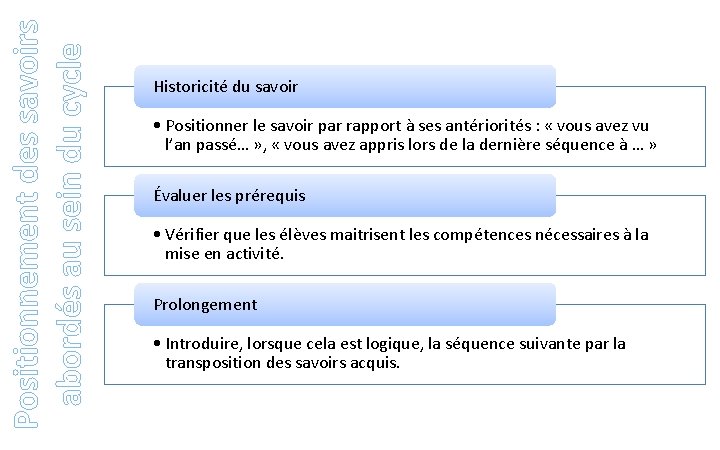 Positionnement des savoirs
abordés au sein du cycle

Historicité du savoir

• Positionner le savoir par rapport à ses antériorités : « vous avez vu l'an passé… », « vous avez appris lors de la dernière séquence à … »

Évaluer les prérequis

• Vérifier que les élèves maitrisent les compétences nécessaires à la mise en activité.

Prolongement

• Introduire, lorsque cela est logique, la séquence suivante par la transposition des savoirs acquis.